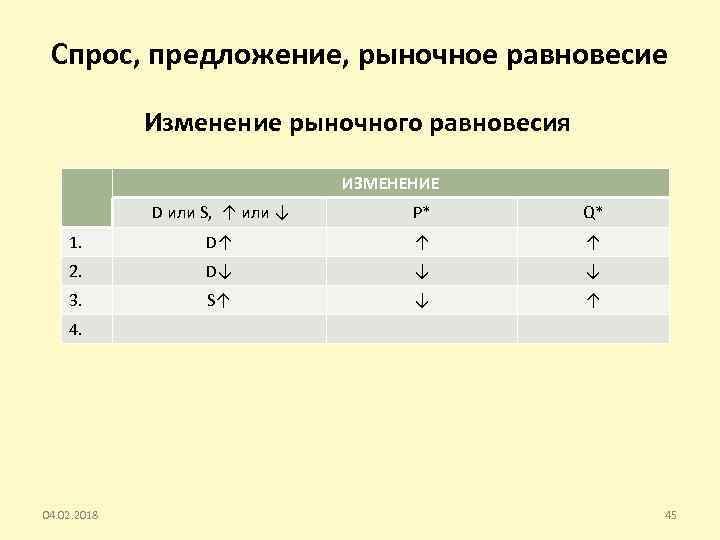 Спрос, предложение, рыночное равновесие

Изменение рыночного равновесия

| | ИЗМЕНЕНИЕ | | |
|---|---|---|---|
| | D или S, ↑ или ↓ | P* | Q* |
| 1. | D↑ | ↑ | ↑ |
| 2. | D↓ | ↓ | ↓ |
| 3. | S↑ | ↓ | ↑ |
| 4. | | | |

04.02.2018

45